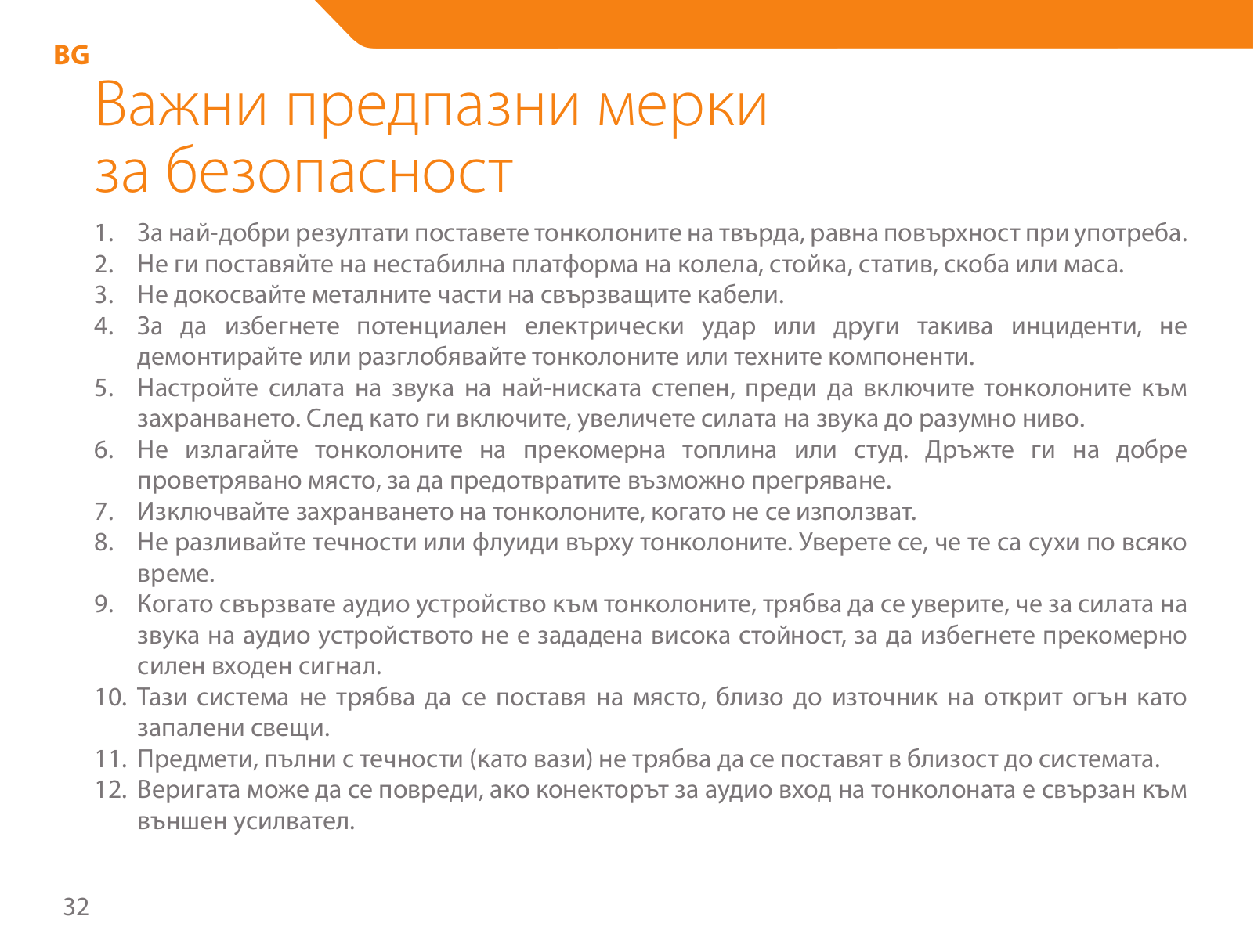 BG

Важни предпазни мерки за безопасност

1. За най-добри резултати поставете тонколоните на твърда, равна повърхност при употреба.
2. Не ги поставяйте на нестабилна платформа на колела, стойка, статив, скоба или маса.
3. Не докосвайте металните части на свързващите кабели.
4. За да избегнете потенциален електрически удар или други такива инциденти, не демонтирайте или разглобявайте тонколоните или техните компоненти.
5. Настройте силата на звука на най-ниската степен, преди да включите тонколоните към захранването. След като ги включите, увеличете силата на звука до разумно ниво.
6. Не излагайте тонколоните на прекомерна топлина или студ. Дръжте ги на добре проветрявано място, за да предотвратите възможно прегряване.
7. Изключвайте захранването на тонколоните, когато не се използват.
8. Не разливайте течности или флуиди върху тонколоните. Уверете се, че те са сухи по всяко време.
9. Когато свързвате аудио устройство към тонколоните, трябва да се уверите, че за силата на звука на аудио устройството не е зададена висока стойност, за да избегнете прекомерно силен входен сигнал.
10. Тази система не трябва да се поставя на място, близо до източник на открит огън като запалени свещи.
11. Предмети, пълни с течности (като вази) не трябва да се поставят в близост до системата.
12. Веригата може да се повреди, ако конекторът за аудио вход на тонколоната е свързан към външен усилвател.

32